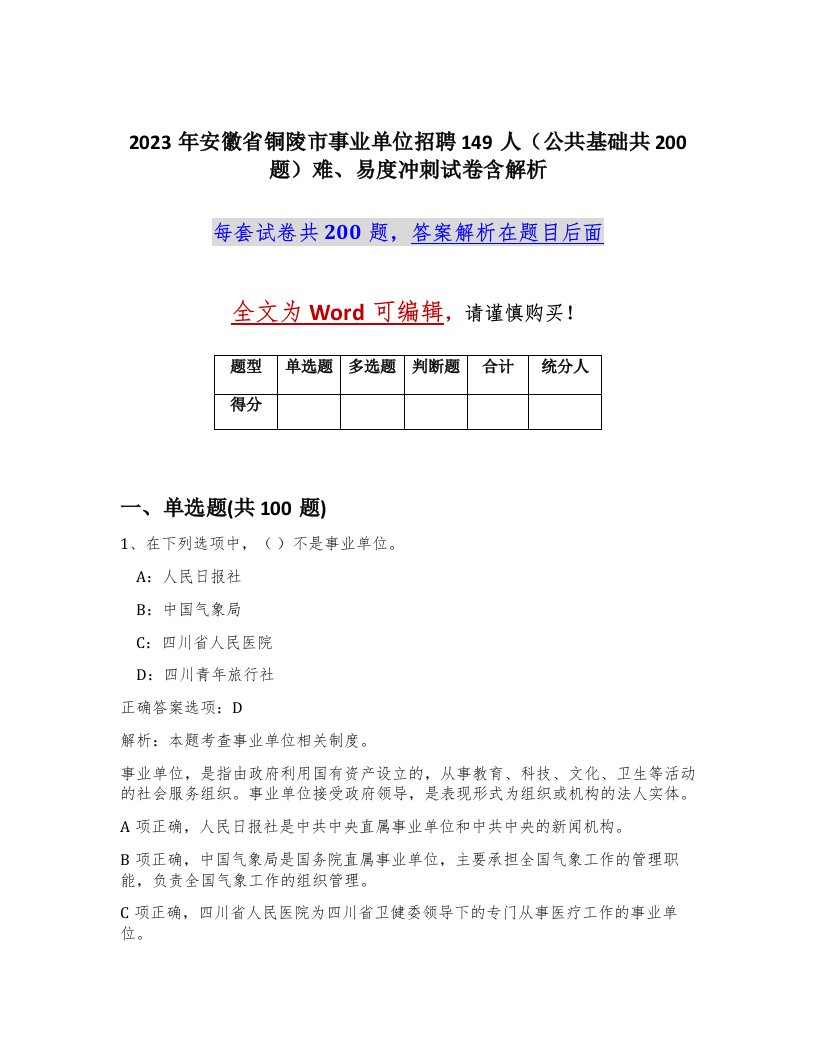 2023 年安徽省铜陵市事业单位招聘 149 人（公共基础共 200 题）难、易度冲刺试卷含解析

每套试卷共 200 题，答案解析在题目后面

全文为 Word 可编辑，请谨慎购买！

| 题型 | 单选题 | 多选题 | 判断题 | 合计 | 统分人 |
|---|---|---|---|---|---|
| 得分 | | | | | |

一、单选题(共 100 题)

1、在下列选项中，（ ）不是事业单位。

A：人民日报社

B：中国气象局

C：四川省人民医院

D：四川青年旅行社

正确答案选项：D

解析：本题考查事业单位相关制度。

事业单位，是指由政府利用国有资产设立的，从事教育、科技、文化、卫生等活动的社会服务组织。事业单位接受政府领导，是表现形式为组织或机构的法人实体。

A 项正确，人民日报社是中共中央直属事业单位和中共中央的新闻机构。

B 项正确，中国气象局是国务院直属事业单位，主要承担全国气象工作的管理职能，负责全国气象工作的组织管理。

C 项正确，四川省人民医院为四川省卫健委领导下的专门从事医疗工作的事业单位。